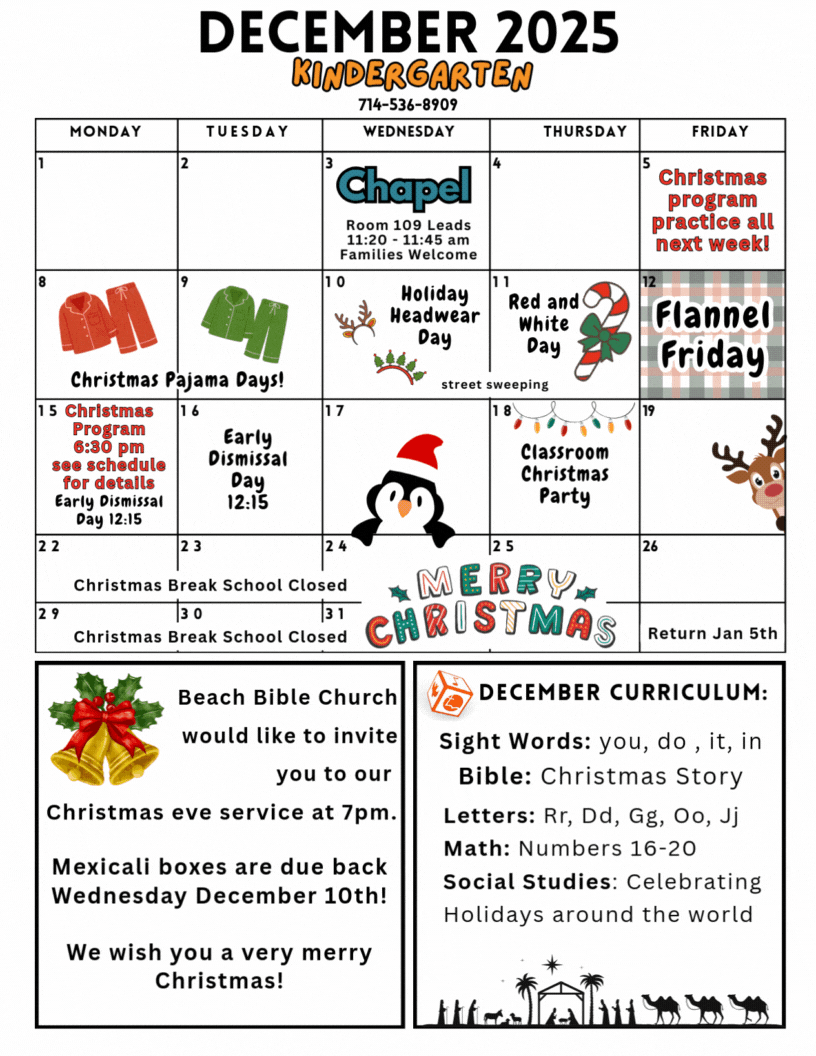 DECEMBER 2025
KINDERGARTEN
714-536-8909

| MONDAY | TUESDAY | WEDNESDAY | THURSDAY | FRIDAY |
|---|---|---|---|---|
| 1 | 2 | 3 Chapel Room 109 Leads 11:20 - 11:45 am Families Welcome | 4 | 5 Christmas program practice all next week! |
| 8 Christmas Pajama Days! | 9 | 10 Holiday Headwear Day street sweeping | 11 Red and White Day | 12 Flannel Friday |
| 15 Christmas Program 6:30 pm see schedule for details Early Dismissal Day 12:15 | 16 Early Dismissal Day 12:15 | 17 | 18 Classroom Christmas Party | 19 |
| 22 Christmas Break School Closed | 23 | 24 MERRY CHRISTMAS | 25 | 26 |
| 29 Christmas Break School Closed | 30 | 31 | | Return Jan 5th |

Beach Bible Church would like to invite you to our Christmas eve service at 7pm.

Mexicali boxes are due back Wednesday December 10th!

We wish you a very merry Christmas!

DECEMBER CURRICULUM:
Sight Words: you, do , it, in
Bible: Christmas Story
Letters: Rr, Dd, Gg, Oo, Jj
Math: Numbers 16-20
Social Studies: Celebrating Holidays around the world